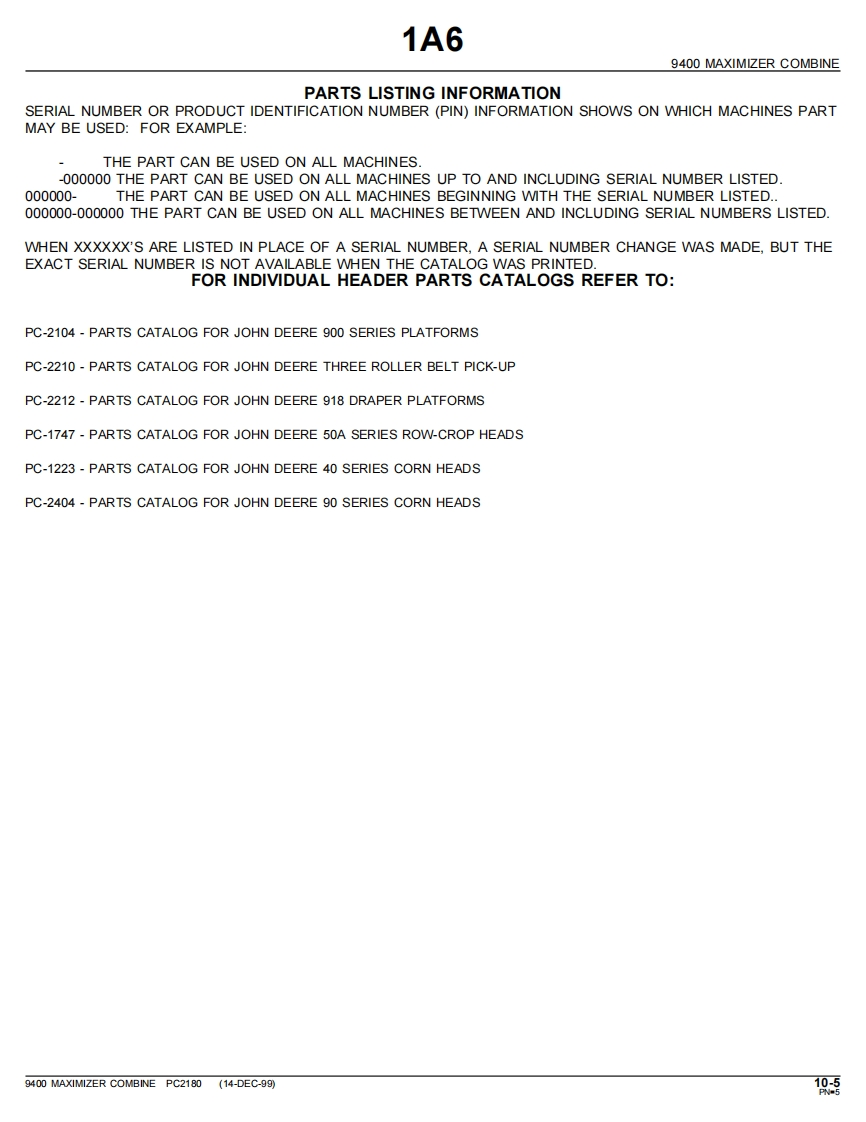 1A6

9400 MAXIMIZER COMBINE

PARTS LISTING INFORMATION

SERIAL NUMBER OR PRODUCT IDENTIFICATION NUMBER (PIN) INFORMATION SHOWS ON WHICH MACHINES PART MAY BE USED: FOR EXAMPLE:

- THE PART CAN BE USED ON ALL MACHINES.
-000000 THE PART CAN BE USED ON ALL MACHINES UP TO AND INCLUDING SERIAL NUMBER LISTED.
000000- THE PART CAN BE USED ON ALL MACHINES BEGINNING WITH THE SERIAL NUMBER LISTED..
000000-000000 THE PART CAN BE USED ON ALL MACHINES BETWEEN AND INCLUDING SERIAL NUMBERS LISTED.

WHEN XXXXXX'S ARE LISTED IN PLACE OF A SERIAL NUMBER, A SERIAL NUMBER CHANGE WAS MADE, BUT THE EXACT SERIAL NUMBER IS NOT AVAILABLE WHEN THE CATALOG WAS PRINTED.

FOR INDIVIDUAL HEADER PARTS CATALOGS REFER TO:

PC-2104 - PARTS CATALOG FOR JOHN DEERE 900 SERIES PLATFORMS

PC-2210 - PARTS CATALOG FOR JOHN DEERE THREE ROLLER BELT PICK-UP

PC-2212 - PARTS CATALOG FOR JOHN DEERE 918 DRAPER PLATFORMS

PC-1747 - PARTS CATALOG FOR JOHN DEERE 50A SERIES ROW-CROP HEADS

PC-1223 - PARTS CATALOG FOR JOHN DEERE 40 SERIES CORN HEADS

PC-2404 - PARTS CATALOG FOR JOHN DEERE 90 SERIES CORN HEADS

9400 MAXIMIZER COMBINE PC2180 (14-DEC-99)

10-5
PN=5